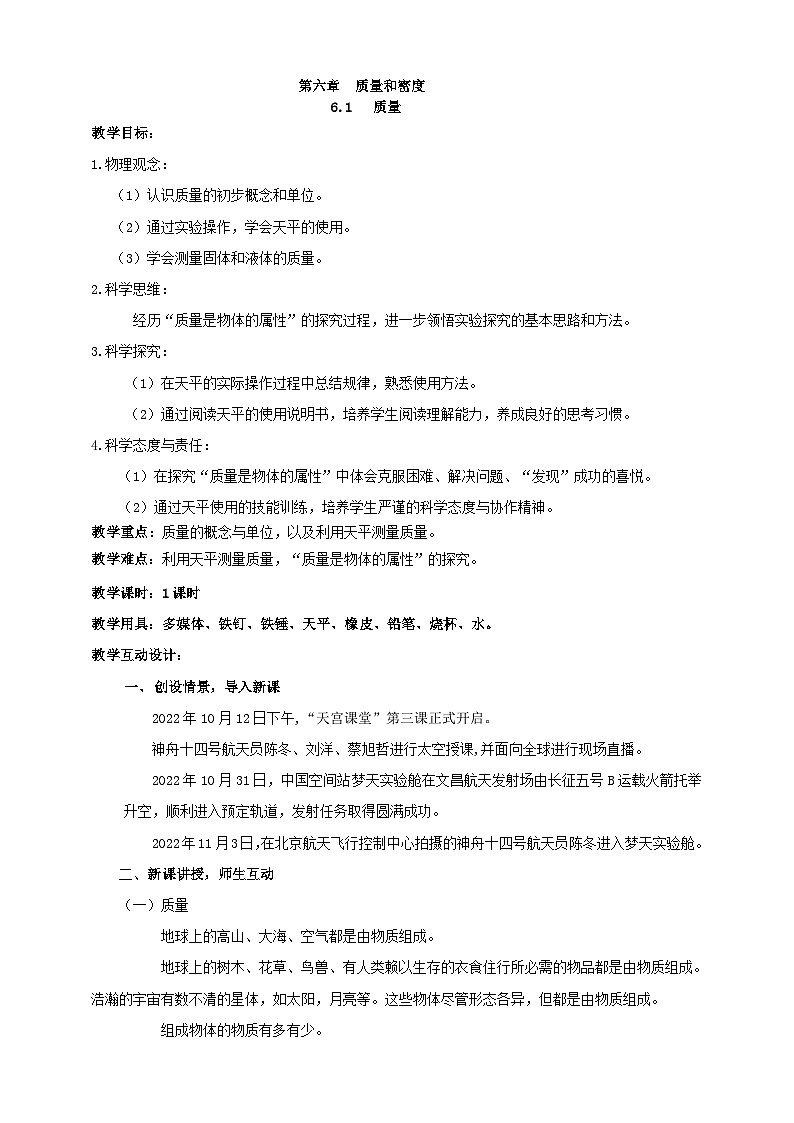 第六章　质量和密度
6.1　质量

教学目标：

1.物理观念：

（1）认识质量的初步概念和单位。

（2）通过实验操作，学会天平的使用。

（3）学会测量固体和液体的质量。

2.科学思维：

经历“质量是物体的属性”的探究过程，进一步领悟实验探究的基本思路和方法。

3.科学探究：

（1）在天平的实际操作过程中总结规律，熟悉使用方法。

（2）通过阅读天平的使用说明书，培养学生阅读理解能力，养成良好的思考习惯。

4.科学态度与责任：

（1）在探究“质量是物体的属性”中体会克服困难、解决问题、“发现”成功的喜悦。

（2）通过天平使用的技能训练，培养学生严谨的科学态度与协作精神。

教学重点：质量的概念与单位，以及利用天平测量质量。

教学难点：利用天平测量质量，“质量是物体的属性”的探究。

教学课时：1课时

教学用具：多媒体、铁钉、铁锤、天平、橡皮、铅笔、烧杯、水。

教学互动设计：

一、创设情景，导入新课

2022年10月12日下午，“天宫课堂”第三课正式开启。

神舟十四号航天员陈冬、刘洋、蔡旭哲进行太空授课,并面向全球进行现场直播。

2022年10月31日，中国空间站梦天实验舱在文昌航天发射场由长征五号B运载火箭托举升空，顺利进入预定轨道，发射任务取得圆满成功。

2022年11月3日,在北京航天飞行控制中心拍摄的神舟十四号航天员陈冬进入梦天实验舱。

二、新课讲授，师生互动

（一）质量

地球上的高山、大海、空气都是由物质组成。

地球上的树木、花草、鸟兽、有人类赖以生存的衣食住行所必需的物品都是由物质组成。浩瀚的宇宙有数不清的星体，如太阳，月亮等。这些物体尽管形态各异，但都是由物质组成。

组成物体的物质有多有少。